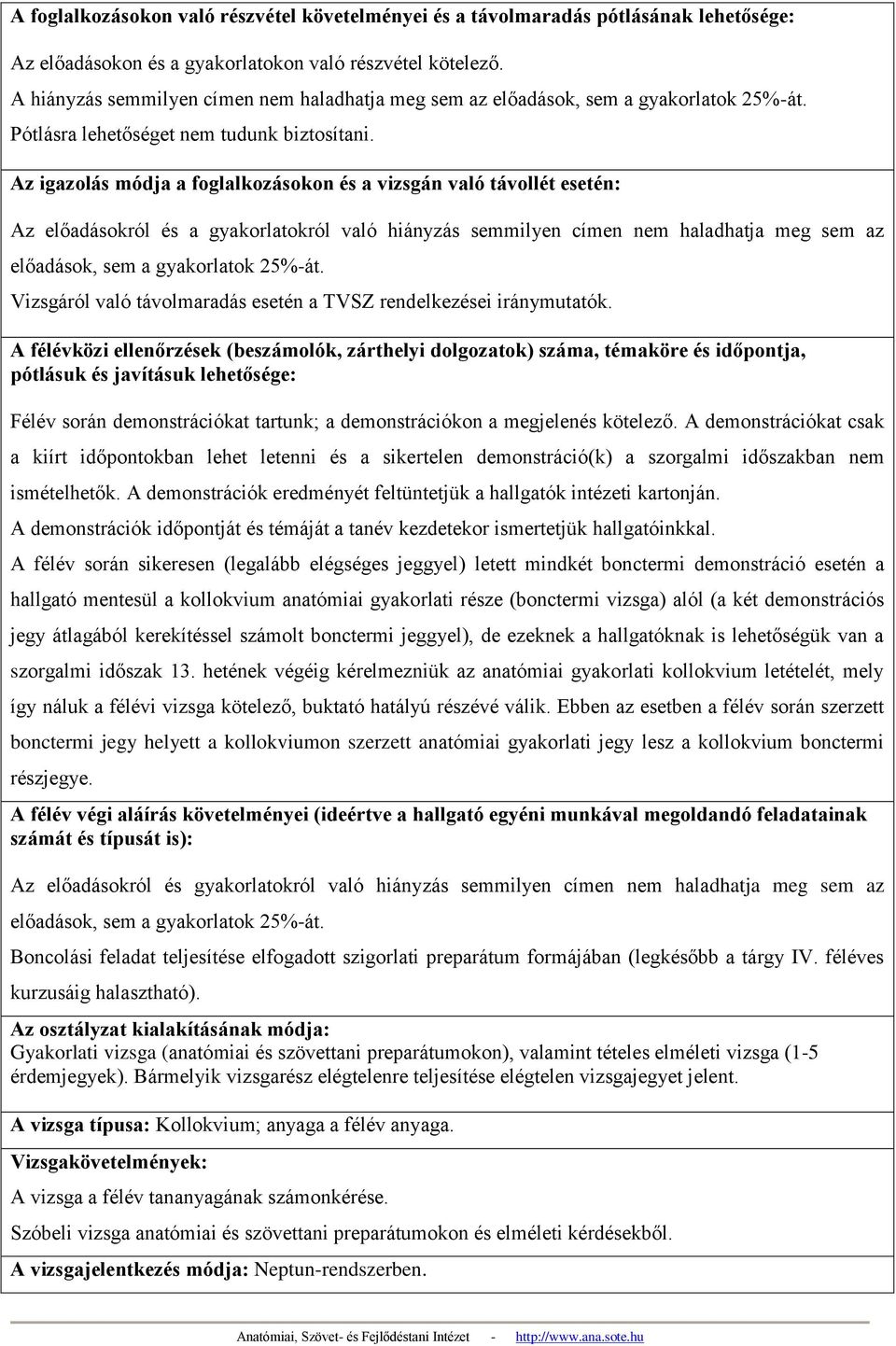 A foglalkozásokon való részvétel követelményei és a távolmaradás pótlásának lehetősége:

Az előadásokon és a gyakorlatokon való részvétel kötelező.
A hiányzás semmilyen címen nem haladhatja meg sem az előadások, sem a gyakorlatok 25%-át.
Pótlásra lehetőséget nem tudunk biztosítani.

Az igazolás módja a foglalkozásokon és a vizsgán való távollét esetén:

Az előadásokról és a gyakorlatokról való hiányzás semmilyen címen nem haladhatja meg sem az előadások, sem a gyakorlatok 25%-át.
Vizsgáról való távolmaradás esetén a TVSZ rendelkezései iránymutatók.

A félévközi ellenőrzések (beszámolók, zárthelyi dolgozatok) száma, témaköre és időpontja, pótlásuk és javításuk lehetősége:

Félév során demonstrációkat tartunk; a demonstrációkon a megjelenés kötelező. A demonstrációkat csak a kiírt időpontokban lehet letenni és a sikertelen demonstráció(k) a szorgalmi időszakban nem ismételhetők. A demonstrációk eredményét feltüntetjük a hallgatók intézeti kartonján.
A demonstrációk időpontját és témáját a tanév kezdetekor ismertetjük hallgatóinkkal.
A félév során sikeresen (legalább elégséges jeggyel) letett mindkét bonctermi demonstráció esetén a hallgató mentesül a kollokvium anatómiai gyakorlati része (bonctermi vizsga) alól (a két demonstrációs jegy átlagából kerekítéssel számolt bonctermi jeggyel), de ezeknek a hallgatóknak is lehetőségük van a szorgalmi időszak 13. hetének végéig kérelmezniük az anatómiai gyakorlati kollokvium letételét, mely így náluk a félévi vizsga kötelező, buktató hatályú részévé válik. Ebben az esetben a félév során szerzett bonctermi jegy helyett a kollokviumon szerzett anatómiai gyakorlati jegy lesz a kollokvium bonctermi részjegye.

A félév végi aláírás követelményei (ideértve a hallgató egyéni munkával megoldandó feladatainak számát és típusát is):

Az előadásokról és gyakorlatokról való hiányzás semmilyen címen nem haladhatja meg sem az előadások, sem a gyakorlatok 25%-át.
Boncolási feladat teljesítése elfogadott szigorlati preparátum formájában (legkésőbb a tárgy IV. féléves kurzusáig halasztható).

Az osztályzat kialakításának módja:
Gyakorlati vizsga (anatómiai és szövettani preparátumokon), valamint tételes elméleti vizsga (1-5 érdemjegyek). Bármelyik vizsgarész elégtelenre teljesítése elégtelen vizsgajegyet jelent.

A vizsga típusa: Kollokvium; anyaga a félév anyaga.

Vizsgakövetelmények:
A vizsga a félév tananyagának számonkérése.
Szóbeli vizsga anatómiai és szövettani preparátumokon és elméleti kérdésekből.

A vizsgajelentkezés módja: Neptun-rendszerben.

Anatómiai, Szövet- és Fejlődéstani Intézet - http://www.ana.sote.hu